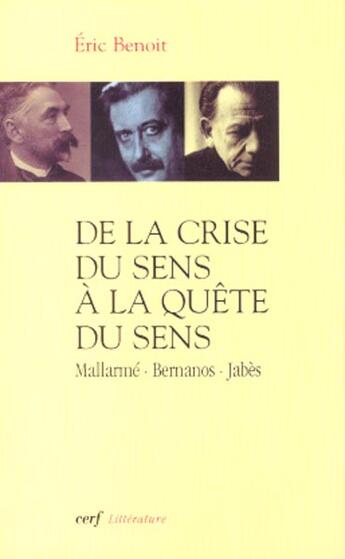 Éric Benoit

DE LA CRISE DU SENS À LA QUÊTE DU SENS

Mallarmé · Bernanos · Jabès

cerf Littérature